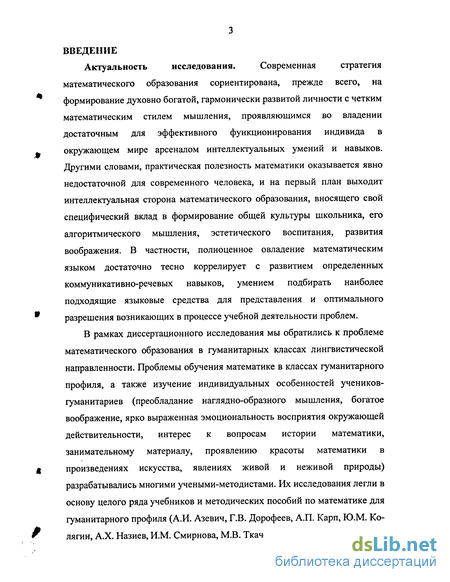 3

ВВЕДЕНИЕ

Актуальность исследования. Современная стратегия математического образования сориентирована, прежде всего, на формирование духовно богатой, гармонически развитой личности с четким математическим стилем мышления, проявляющимся во владении достаточным для эффективного функционирования индивида в окружающем мире арсеналом интеллектуальных умений и навыков. Другими словами, практическая полезность математики оказывается явно недостаточной для современного человека, и на первый план выходит интеллектуальная сторона математического образования, вносящего свой специфический вклад в формирование общей культуры школьника, его алгоритмического мышления, эстетического воспитания, развития воображения. В частности, полноценное овладение математическим языком достаточно тесно коррелирует с развитием определенных коммуникативно-речевых навыков, умением подбирать наиболее подходящие языковые средства для представления и оптимального разрешения возникающих в процессе учебной деятельности проблем.

В рамках диссертационного исследования мы обратились к проблеме математического образования в гуманитарных классах лингвистической направленности. Проблемы обучения математике в классах гуманитарного профиля, а также изучение индивидуальных особенностей учеников-гуманитариев (преобладание наглядно-образного мышления, богатое воображение, ярко выраженная эмоциональность восприятия окружающей действительности, интерес к вопросам истории математики, занимательному материалу, проявлению красоты математики в произведениях искусства, явлениях живой и неживой природы) разрабатывались многими учеными-методистами. Их исследования легли в основу целого ряда учебников и методических пособий по математике для гуманитарного профиля (А.И. Азевич, Г.В. Дорофеев, А.П. Карп, Ю.М. Колягин, А.Х. Назиев, И.М. Смирнова, М.В. Ткач

dsLib.net
библиотека диссертаций